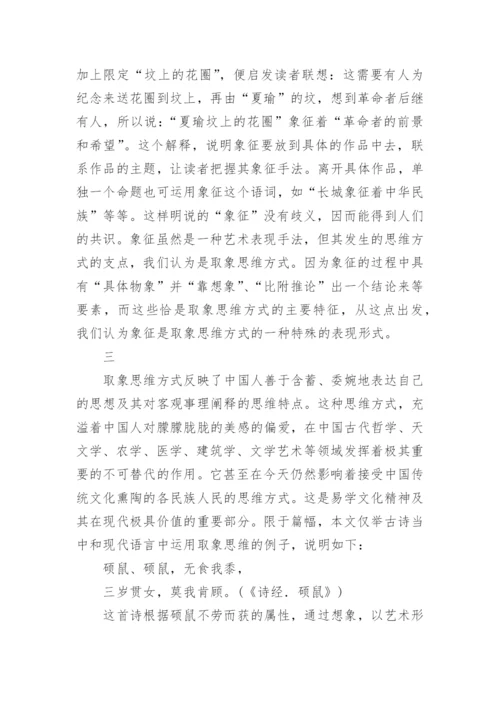 加上限定“坟上的花圈”，便启发读者联想：这需要有人为纪念来送花圈到坟上，再由“夏瑜”的坟，想到革命者后继有人，所以说：“夏瑜坟上的花圈”象征着“革命者的前景和希望”。这个解释，说明象征要放到具体的作品中去，联系作品的主题，让读者把握其象征手法。离开具体作品，单独一个命题也可运用象征这个语词，如“长城象征着中华民族”等等。这样明说的“象征”没有歧义，因而能得到人们的共识。象征虽然是一种艺术表现手法，但其发生的思维方式的支点，我们认为是取象思维方式。因为象征的过程中具有“具体物象”并“靠想象”、“比附推论”出一个结论来等要素，而这些恰是取象思维方式的主要特征，从这点出发，我们认为象征是取象思维方式的一种特殊的表现形式。

三

取象思维方式反映了中国人善于含蓄、委婉地表达自己的思想及其对客观事理阐释的思维特点。这种思维方式，充溢着中国人对朦朦胧胧的美感的偏爱，在中国古代哲学、天文学、农学、医学、建筑学、文学艺术等领域发挥着极其重要的不可替代的作用。它甚至在今天仍然影响着接受中国传统文化熏陶的各民族人民的思维方式。这是易学文化精神及其在现代极具价值的重要部分。限于篇幅，本文仅举古诗当中和现代语言中运用取象思维的例子，说明如下：

硕鼠、硕鼠，无食我黍，

三岁贯女，莫我肯顾。（《诗经．硕鼠》）

这首诗根据硕鼠不劳而获的属性，通过想象，以艺术形